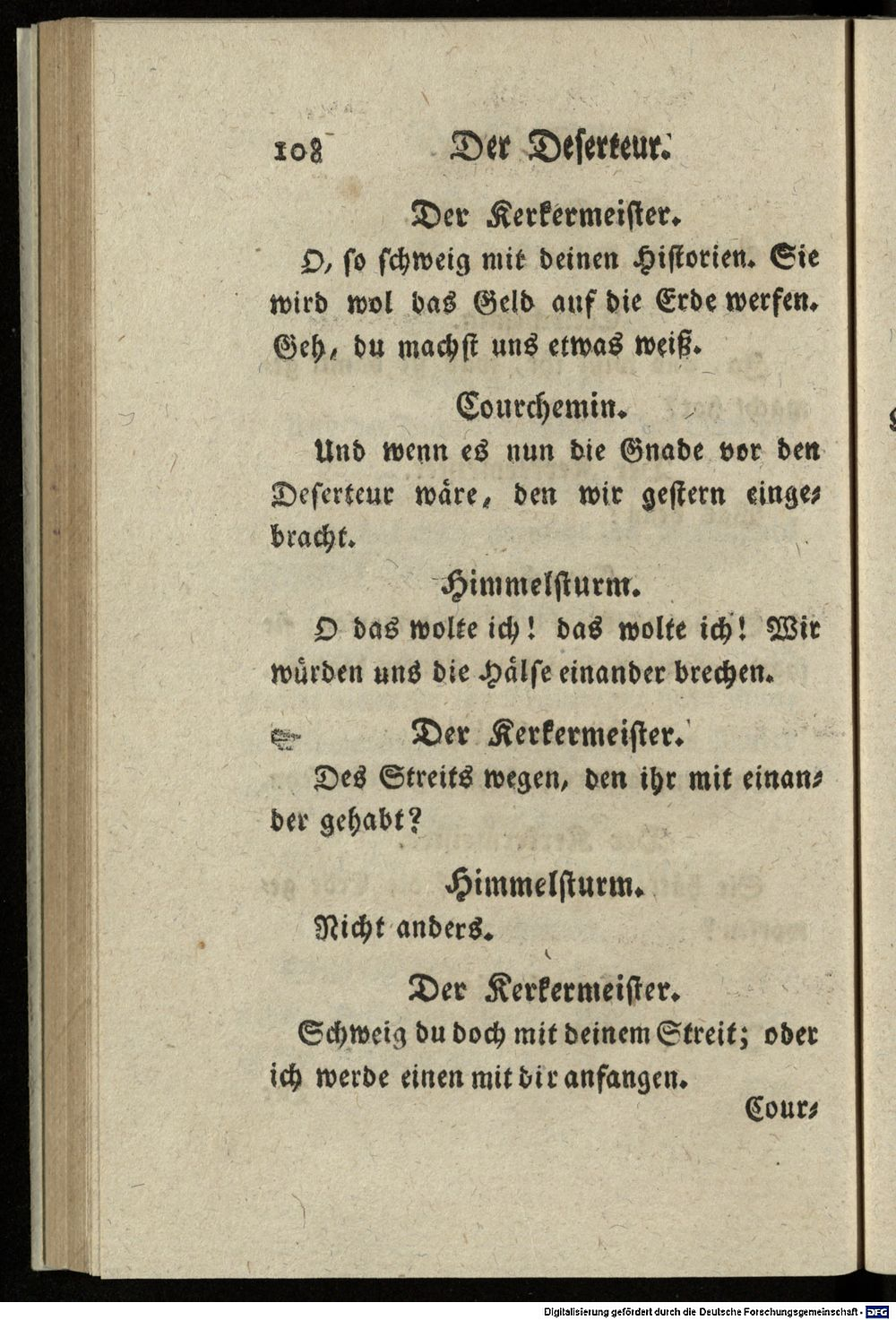 108 Der Deserteur.

Der Kerkermeister.

O, so schweig mit deinen Historien. Sie wird wol das Geld auf die Erde werfen. Geh, du machst uns etwas weiß.

Courchemin.

Und wenn es nun die Gnade vor den Deserteur wäre, den wir gestern eingebracht.

Himmelsturm.

O das wolte ich! das wolte ich! Wir würden uns die Hälse einander brechen.

Der Kerkermeister.

Des Streits wegen, den ihr mit einander gehabt?

Himmelsturm.

Nicht anders.

Der Kerkermeister.

Schweig du doch mit deinem Streit; oder ich werde einen mit dir anfangen.

Cour-

Digitalisierung gefördert durch die Deutsche Forschungsgemeinschaft - DFG